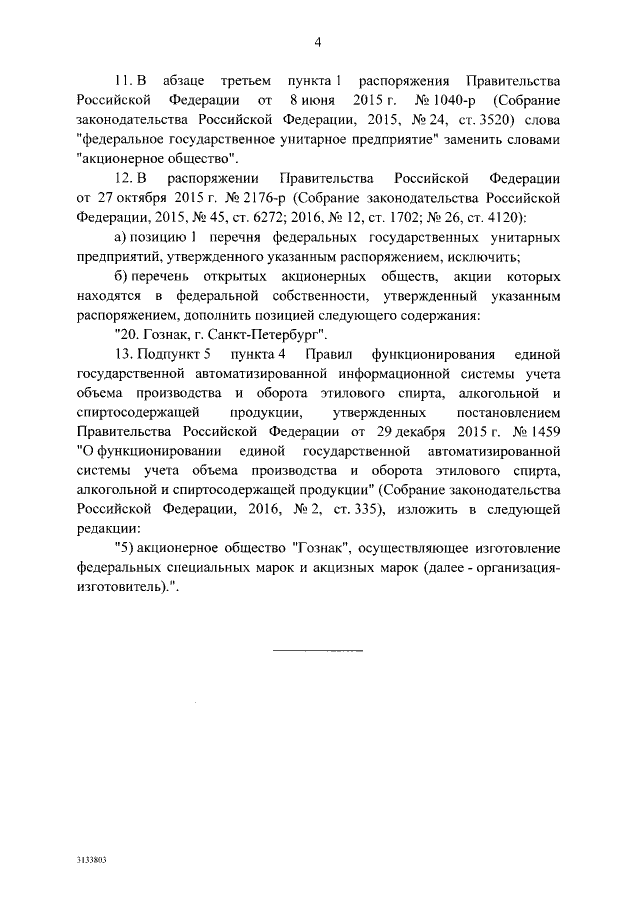 4

11. В абзаце третьем пункта 1 распоряжения Правительства Российской Федерации от 8 июня 2015 г. № 1040-р (Собрание законодательства Российской Федерации, 2015, № 24, ст. 3520) слова "федеральное государственное унитарное предприятие" заменить словами "акционерное общество".

12. В распоряжении Правительства Российской Федерации от 27 октября 2015 г. № 2176-р (Собрание законодательства Российской Федерации, 2015, № 45, ст. 6272; 2016, № 12, ст. 1702; № 26, ст. 4120):

а) позицию 1 перечня федеральных государственных унитарных предприятий, утвержденного указанным распоряжением, исключить;

б) перечень открытых акционерных обществ, акции которых находятся в федеральной собственности, утвержденный указанным распоряжением, дополнить позицией следующего содержания:

"20. Гознак, г. Санкт-Петербург".

13. Подпункт 5 пункта 4 Правил функционирования единой государственной автоматизированной информационной системы учета объема производства и оборота этилового спирта, алкогольной и спиртосодержащей продукции, утвержденных постановлением Правительства Российской Федерации от 29 декабря 2015 г. № 1459 "О функционировании единой государственной автоматизированной системы учета объема производства и оборота этилового спирта, алкогольной и спиртосодержащей продукции" (Собрание законодательства Российской Федерации, 2016, № 2, ст. 335), изложить в следующей редакции:

"5) акционерное общество "Гознак", осуществляющее изготовление федеральных специальных марок и акцизных марок (далее - организация-изготовитель).".

3133803